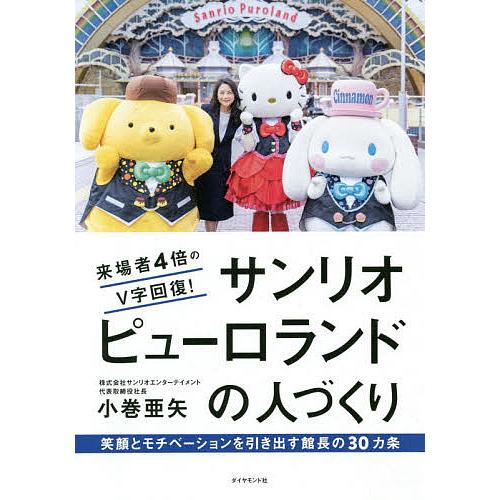 Sanrio Puroland

Cinnamon

来場者4倍の
V字回復!

サンリオ
ピューロランド
の人づくり

株式会社サンリオエンターテイメント
代表取締役社長
小巻亜矢

笑顔とモチベーションを引き出す館長の30カ条

ダイヤモンド社